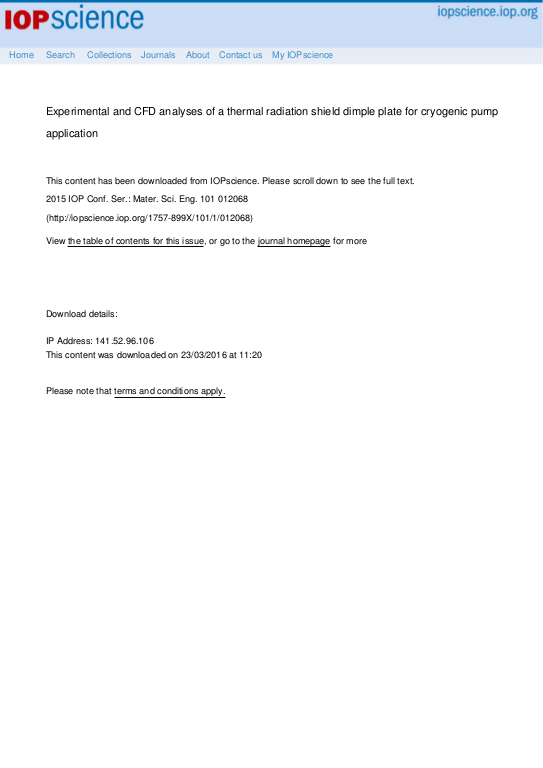 IOPscience

iopscience.iop.org

Home Search Collections Journals About Contact us My IOPscience

Experimental and CFD analyses of a thermal radiation shield dimple plate for cryogenic pump application

This content has been downloaded from IOPscience. Please scroll down to see the full text.

2015 IOP Conf. Ser.: Mater. Sci. Eng. 101 012068

(http://iopscience.iop.org/1757-899X/101/1/012068)

View the table of contents for this issue, or go to the journal homepage for more

Download details:

IP Address: 141.52.96.106

This content was downloaded on 23/03/2016 at 11:20

Please note that terms and conditions apply.